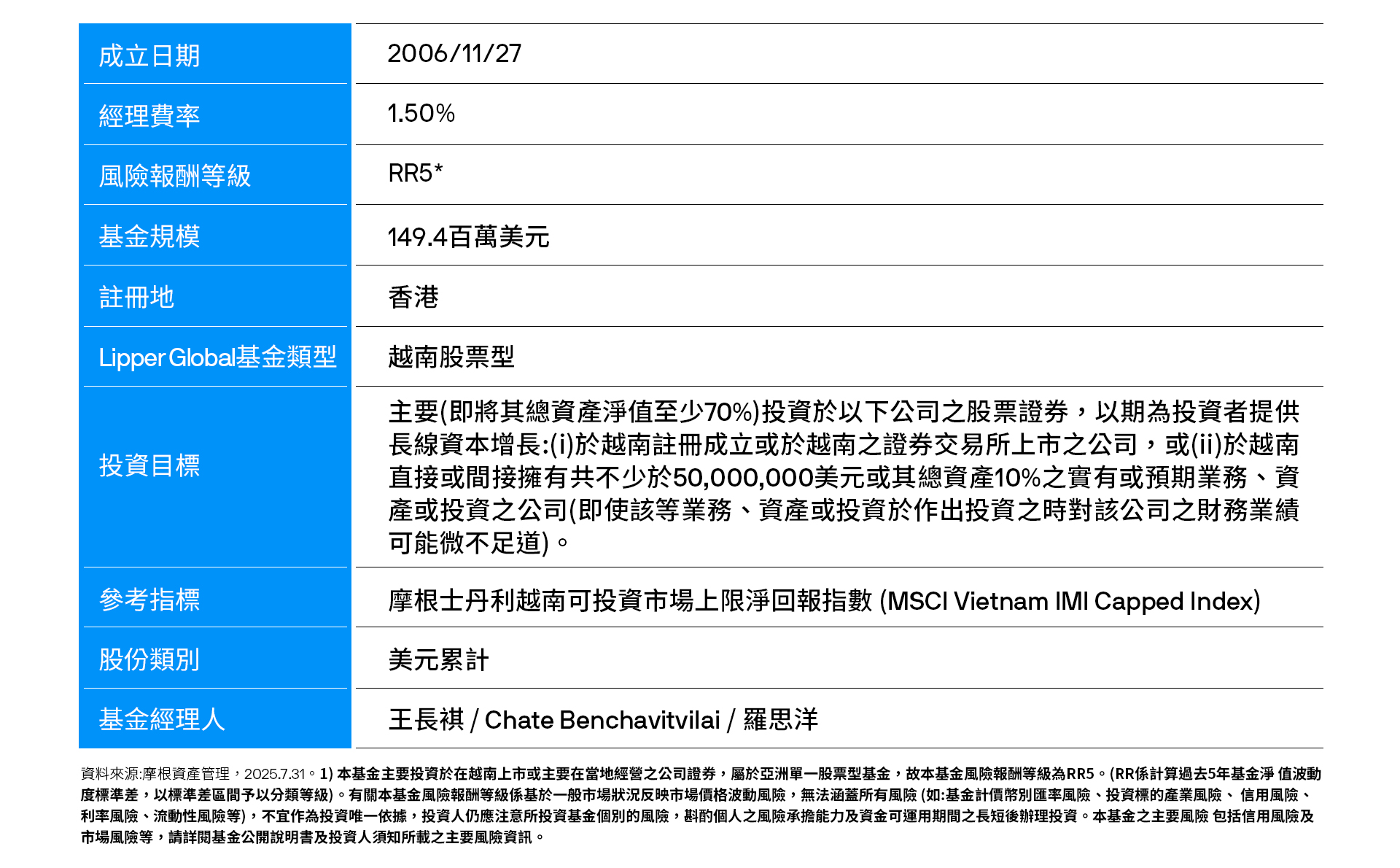 | 成立日期 | 2006/11/27 |
|---|---|
| 經理費率 | 1.50% |
| 風險報酬等級 | RR5* |
| 基金規模 | 149.4百萬美元 |
| 註冊地 | 香港 |
| Lipper Global基金類型 | 越南股票型 |
| 投資目標 | 主要(即將其總資產淨值至少70%)投資於以下公司之股票證券，以期為投資者提供長線資本增長:(i)於越南註冊成立或於越南之證券交易所上市之公司，或(ii)於越南直接或間接擁有共不少於50,000,000美元或其總資產10%之實有或預期業務、資產或投資之公司(即使該等業務、資產或投資於作出投資之時對該公司之財務業績可能微不足道)。 |
| 參考指標 | 摩根士丹利越南可投資市場上限淨回報指數 (MSCI Vietnam IMI Capped Index) |
| 股份類別 | 美元累計 |
| 基金經理人 | 王長祺 / Chate Benchavitvilai / 羅思洋 |

資料來源:摩根資產管理，2025.7.31。1) 本基金主要投資於在越南上市或主要在當地經營之公司證券，屬於亞洲單一股票型基金，故本基金風險報酬等級為RR5。(RR係計算過去5年基金淨 值波動度標準差，以標準差區間予以分類等級)。有關本基金風險報酬等級係基於一般市場狀況反映市場價格波動風險，無法涵蓋所有風險 (如:基金計價幣別匯率風險、投資標的產業風險、 信用風險、利率風險、流動性風險等)，不宜作為投資唯一依據，投資人仍應注意所投資基金個別的風險，斟酌個人之風險承擔能力及資金可運用期間之長短後辦理投資。本基金之主要風險 包括信用風險及市場風險等，請詳閱基金公開說明書及投資人須知所載之主要風險資訊。